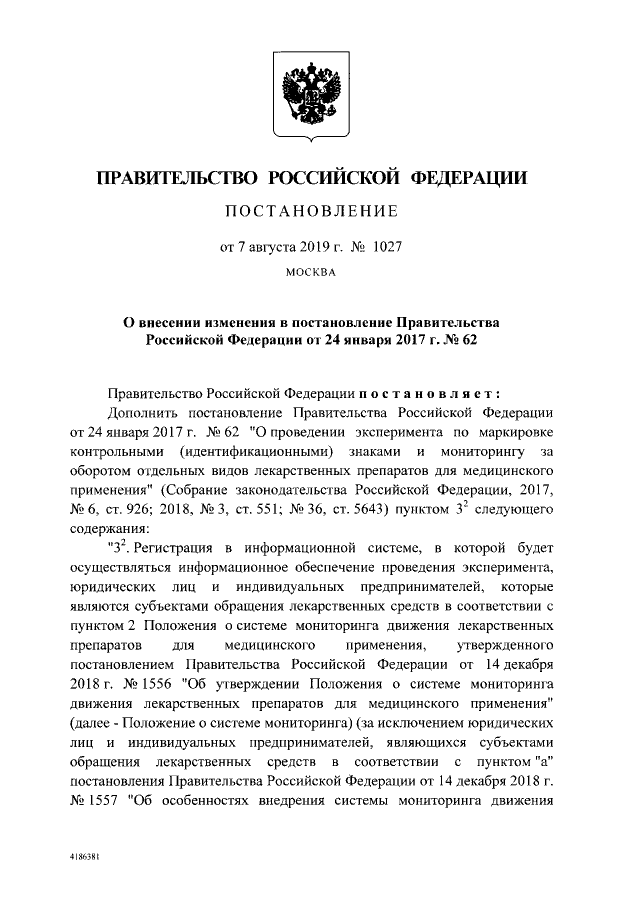 ПРАВИТЕЛЬСТВО РОССИЙСКОЙ ФЕДЕРАЦИИ

ПОСТАНОВЛЕНИЕ

от 7 августа 2019 г. № 1027

МОСКВА

О внесении изменения в постановление Правительства Российской Федерации от 24 января 2017 г. № 62

Правительство Российской Федерации постановляет:

Дополнить постановление Правительства Российской Федерации от 24 января 2017 г. № 62 "О проведении эксперимента по маркировке контрольными (идентификационными) знаками и мониторингу за оборотом отдельных видов лекарственных препаратов для медицинского применения" (Собрание законодательства Российской Федерации, 2017, № 6, ст. 926; 2018, № 3, ст. 551; № 36, ст. 5643) пунктом $3^2$ следующего содержания:

"$3^2$. Регистрация в информационной системе, в которой будет осуществляться информационное обеспечение проведения эксперимента, юридических лиц и индивидуальных предпринимателей, которые являются субъектами обращения лекарственных средств в соответствии с пунктом 2 Положения о системе мониторинга движения лекарственных препаратов для медицинского применения, утвержденного постановлением Правительства Российской Федерации от 14 декабря 2018 г. № 1556 "Об утверждении Положения о системе мониторинга движения лекарственных препаратов для медицинского применения" (далее - Положение о системе мониторинга) (за исключением юридических лиц и индивидуальных предпринимателей, являющихся субъектами обращения лекарственных средств в соответствии с пунктом "а" постановления Правительства Российской Федерации от 14 декабря 2018 г. № 1557 "Об особенностях внедрения системы мониторинга движения

4186381